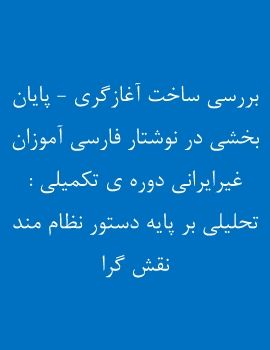 بررسی ساخت آغازگری - پایان بخشی در نوشتار فارسی آموزان غیرایرانی دوره ی تکمیلی : تحلیلی بر پایه دستور نظام مند نقش گرا